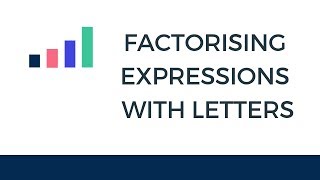 FACTORISING EXPRESSIONS WITH LETTERS